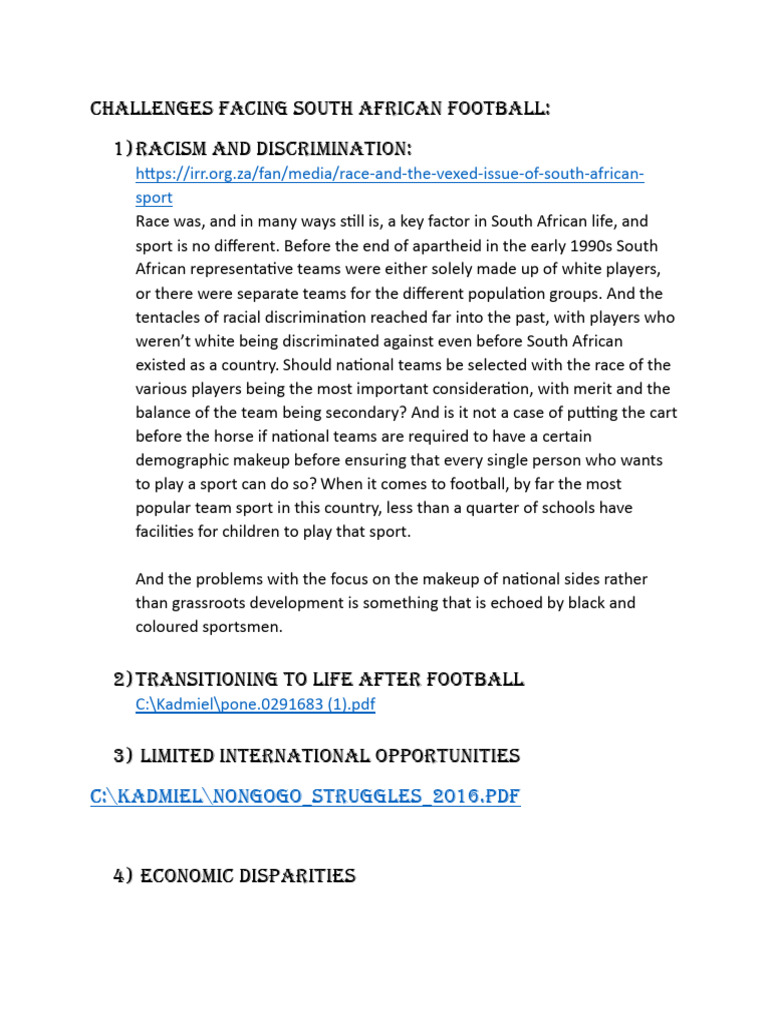 CHALLENGES FACING SOUTH AFRICAN FOOTBALL:

1) RACISM AND DISCRIMINATION:

https://irr.org.za/fan/media/race-and-the-vexed-issue-of-south-african-sport

Race was, and in many ways still is, a key factor in South African life, and sport is no different. Before the end of apartheid in the early 1990s South African representative teams were either solely made up of white players, or there were separate teams for the different population groups. And the tentacles of racial discrimination reached far into the past, with players who weren't white being discriminated against even before South African existed as a country. Should national teams be selected with the race of the various players being the most important consideration, with merit and the balance of the team being secondary? And is it not a case of putting the cart before the horse if national teams are required to have a certain demographic makeup before ensuring that every single person who wants to play a sport can do so? When it comes to football, by far the most popular team sport in this country, less than a quarter of schools have facilities for children to play that sport.

And the problems with the focus on the makeup of national sides rather than grassroots development is something that is echoed by black and coloured sportsmen.

2) TRANSITIONING TO LIFE AFTER FOOTBALL

C:\Kadmiel\pone.0291683 (1).pdf

3) LIMITED INTERNATIONAL OPPORTUNITIES

C:\KADMIEL\NONGOGO_STRUGGLES_2016.PDF

4) ECONOMIC DISPARITIES